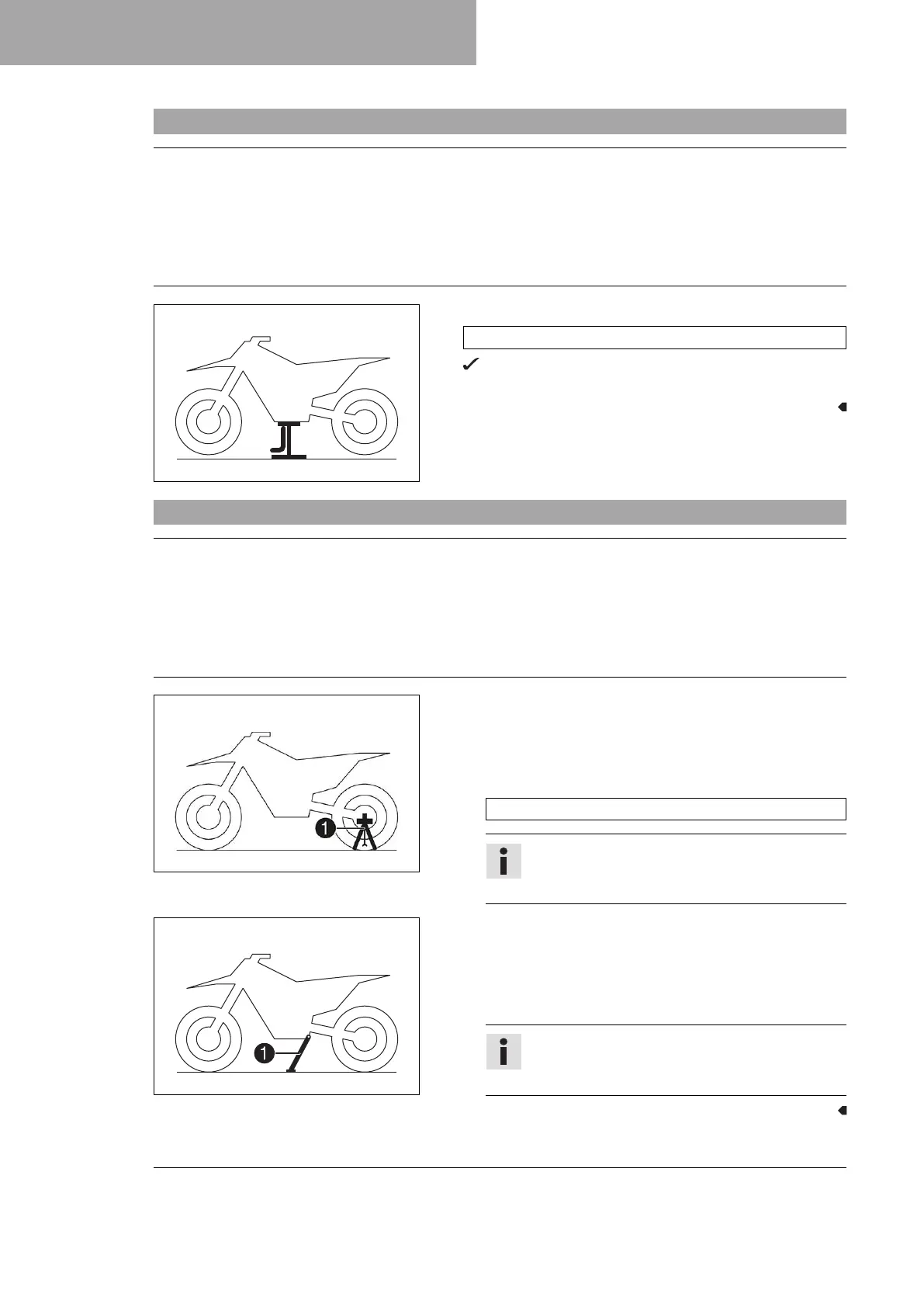 1

1